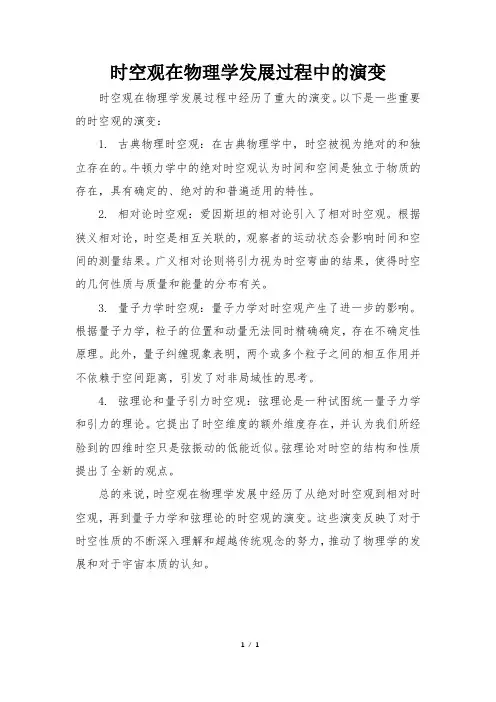 时空观在物理学发展过程中的演变

时空观在物理学发展过程中经历了重大的演变。以下是一些重要的时空观的演变：

1. 古典物理时空观：在古典物理学中，时空被视为绝对的和独立存在的。牛顿力学中的绝对时空观认为时间和空间是独立于物质的存在，具有确定的、绝对的和普遍适用的特性。

2. 相对论时空观：爱因斯坦的相对论引入了相对时空观。根据狭义相对论，时空是相互关联的，观察者的运动状态会影响时间和空间的测量结果。广义相对论则将引力视为时空弯曲的结果，使得时空的几何性质与质量和能量的分布有关。

3. 量子力学时空观：量子力学对时空观产生了进一步的影响。根据量子力学，粒子的位置和动量无法同时精确确定，存在不确定性原理。此外，量子纠缠现象表明，两个或多个粒子之间的相互作用并不依赖于空间距离，引发了对非局域性的思考。

4. 弦理论和量子引力时空观：弦理论是一种试图统一量子力学和引力的理论。它提出了时空维度的额外维度存在，并认为我们所经验到的四维时空只是弦振动的低能近似。弦理论对时空的结构和性质提出了全新的观点。

总的来说，时空观在物理学发展中经历了从绝对时空观到相对时空观，再到量子力学和弦理论的时空观的演变。这些演变反映了对于时空性质的不断深入理解和超越传统观念的努力，推动了物理学的发展和对于宇宙本质的认知。

1 / 1